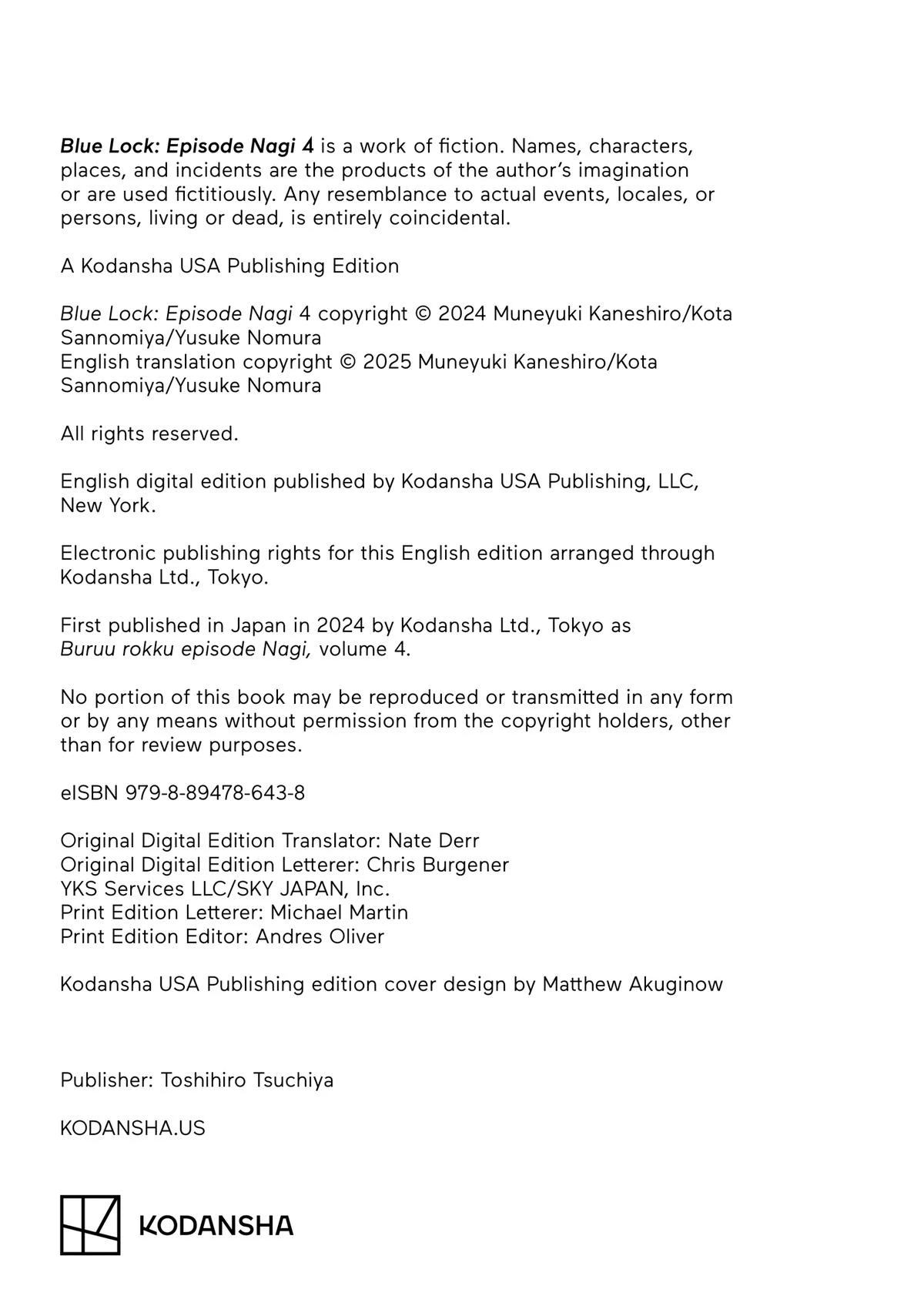 Blue Lock: Episode Nagi 4 is a work of fiction. Names, characters, places, and incidents are the products of the author's imagination or are used fictitiously. Any resemblance to actual events, locales, or persons, living or dead, is entirely coincidental.

A Kodansha USA Publishing Edition

Blue Lock: Episode Nagi 4 copyright © 2024 Muneyuki Kaneshiro/Kota Sannomiya/Yusuke Nomura
English translation copyright © 2025 Muneyuki Kaneshiro/Kota Sannomiya/Yusuke Nomura

All rights reserved.

English digital edition published by Kodansha USA Publishing, LLC, New York.

Electronic publishing rights for this English edition arranged through Kodansha Ltd., Tokyo.

First published in Japan in 2024 by Kodansha Ltd., Tokyo as Buruu rokku episode Nagi, volume 4.

No portion of this book may be reproduced or transmitted in any form or by any means without permission from the copyright holders, other than for review purposes.

eISBN 979-8-89478-643-8

Original Digital Edition Translator: Nate Derr
Original Digital Edition Letterer: Chris Burgener
YKS Services LLC/SKY JAPAN, Inc.
Print Edition Letterer: Michael Martin
Print Edition Editor: Andres Oliver

Kodansha USA Publishing edition cover design by Matthew Akuginow

Publisher: Toshihiro Tsuchiya

KODANSHA.US

KODANSHA